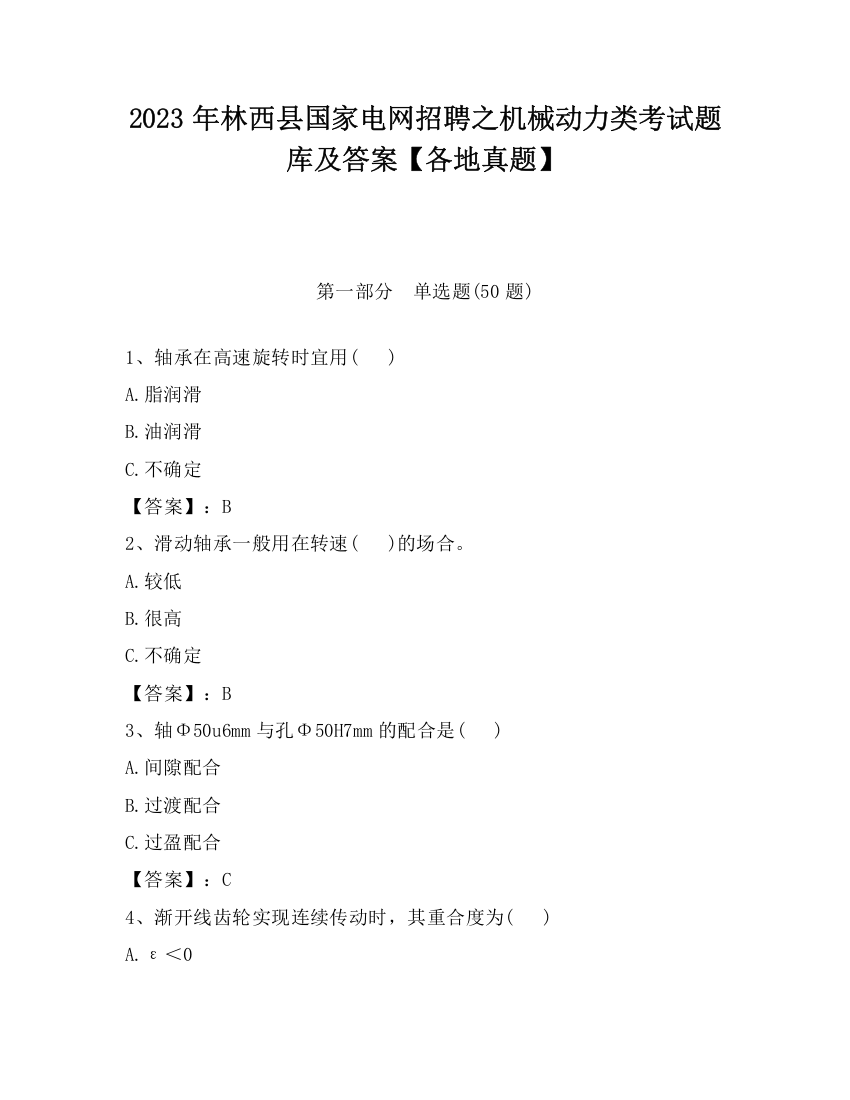 2023 年林西县国家电网招聘之机械动力类考试题库及答案【各地真题】

第一部分　单选题(50 题)

1、轴承在高速旋转时宜用(　　)

A.脂润滑

B.油润滑

C.不确定

【答案】：B

2、滑动轴承一般用在转速(　　)的场合。

A.较低

B.很高

C.不确定

【答案】：B

3、轴Φ50u6mm 与孔Φ50H7mm 的配合是(　　)

A.间隙配合

B.过渡配合

C.过盈配合

【答案】：C

4、渐开线齿轮实现连续传动时，其重合度为(　　)

A. $\varepsilon<0$